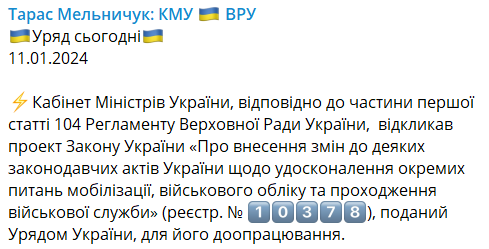 Тарас Мельничук: КМУ 🇺🇦 ВРУ
🇺🇦Уряд сьогодні🇺🇦
11.01.2024

⚡ Кабінет Міністрів України, відповідно до частини першої статті 104 Регламенту Верховної Ради України, відкликав проект Закону України «Про внесення змін до деяких законодавчих актів України щодо удосконалення окремих питань мобілізації, військового обліку та проходження військової служби» (реєстр. № 10378), поданий Урядом України, для його доопрацювання.